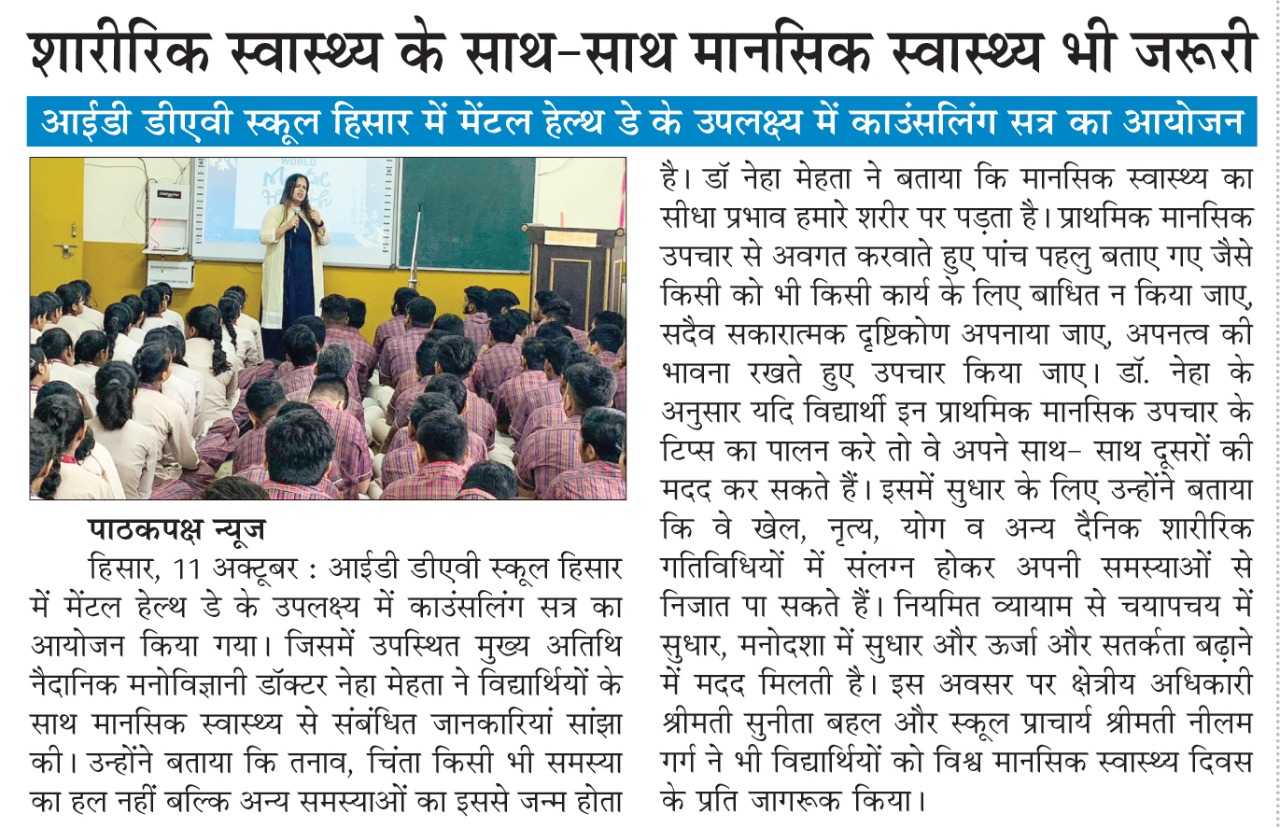 शारीरिक स्वास्थ्य के साथ-साथ मानसिक स्वास्थ्य भी जरूरी

आईडी डीएवी स्कूल हिसार में मेंटल हेल्थ डे के उपलक्ष्य में काउंसलिंग सत्र का आयोजन

पाठकपक्ष न्यूज

हिसार, 11 अक्टूबर : आईडी डीएवी स्कूल हिसार में मेंटल हेल्थ डे के उपलक्ष्य में काउंसलिंग सत्र का आयोजन किया गया। जिसमें उपस्थित मुख्य अतिथि नैदानिक मनोविज्ञानी डॉक्टर नेहा मेहता ने विद्यार्थियों के साथ मानसिक स्वास्थ्य से संबंधित जानकारियां सांझा की। उन्होंने बताया कि तनाव, चिंता किसी भी समस्या का हल नहीं बल्कि अन्य समस्याओं का इससे जन्म होता है। डॉ नेहा मेहता ने बताया कि मानसिक स्वास्थ्य का सीधा प्रभाव हमारे शरीर पर पड़ता है। प्राथमिक मानसिक उपचार से अवगत करवाते हुए पांच पहलु बताए गए जैसे किसी को भी किसी कार्य के लिए बाधित न किया जाए, सदैव सकारात्मक दृष्टिकोण अपनाया जाए, अपनत्व की भावना रखते हुए उपचार किया जाए। डॉ. नेहा के अनुसार यदि विद्यार्थी इन प्राथमिक मानसिक उपचार के टिप्स का पालन करे तो वे अपने साथ- साथ दूसरों की मदद कर सकते हैं। इसमें सुधार के लिए उन्होंने बताया कि वे खेल, नृत्य, योग व अन्य दैनिक शारीरिक गतिविधियों में संलग्न होकर अपनी समस्याओं से निजात पा सकते हैं। नियमित व्यायाम से चयापचय में सुधार, मनोदशा में सुधार और ऊर्जा और सतर्कता बढ़ाने में मदद मिलती है। इस अवसर पर क्षेत्रीय अधिकारी श्रीमती सुनीता बहल और स्कूल प्राचार्य श्रीमती नीलम गर्ग ने भी विद्यार्थियों को विश्व मानसिक स्वास्थ्य दिवस के प्रति जागरूक किया।